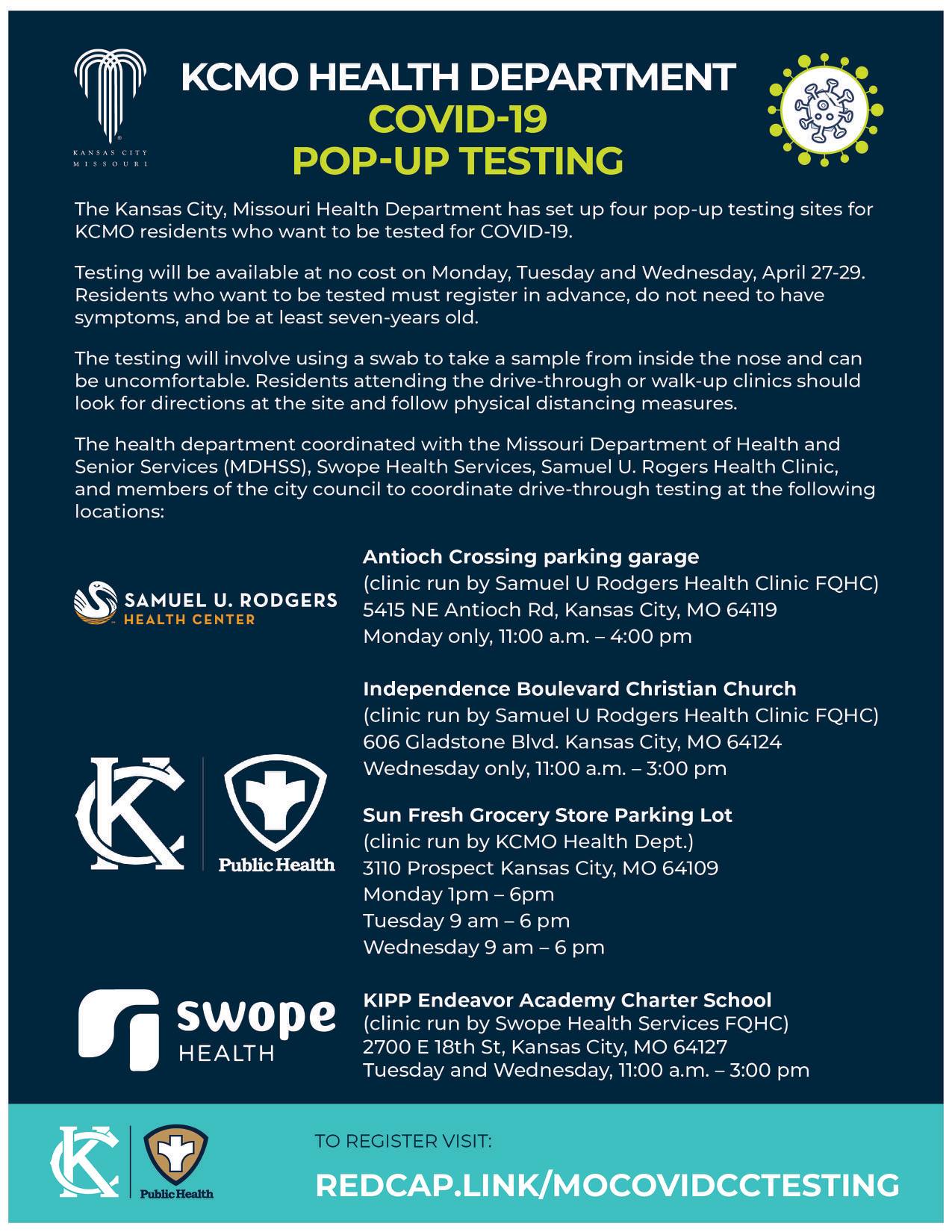 KANSAS CITY MISSOURI

KCMO HEALTH DEPARTMENT
COVID-19
POP-UP TESTING

The Kansas City, Missouri Health Department has set up four pop-up testing sites for KCMO residents who want to be tested for COVID-19.

Testing will be available at no cost on Monday, Tuesday and Wednesday, April 27-29. Residents who want to be tested must register in advance, do not need to have symptoms, and be at least seven-years old.

The testing will involve using a swab to take a sample from inside the nose and can be uncomfortable. Residents attending the drive-through or walk-up clinics should look for directions at the site and follow physical distancing measures.

The health department coordinated with the Missouri Department of Health and Senior Services (MDHSS), Swope Health Services, Samuel U. Rogers Health Clinic, and members of the city council to coordinate drive-through testing at the following locations:

SAMUEL U. RODGERS
HEALTH CENTER

Antioch Crossing parking garage
(clinic run by Samuel U Rodgers Health Clinic FQHC)
5415 NE Antioch Rd, Kansas City, MO 64119
Monday only, 11:00 a.m. – 4:00 pm

Independence Boulevard Christian Church
(clinic run by Samuel U Rodgers Health Clinic FQHC)
606 Gladstone Blvd. Kansas City, MO 64124
Wednesday only, 11:00 a.m. – 3:00 pm

KC
Public Health

Sun Fresh Grocery Store Parking Lot
(clinic run by KCMO Health Dept.)
3110 Prospect Kansas City, MO 64109
Monday 1pm – 6pm
Tuesday 9 am – 6 pm
Wednesday 9 am – 6 pm

swope
HEALTH

KIPP Endeavor Academy Charter School
(clinic run by Swope Health Services FQHC)
2700 E 18th St, Kansas City, MO 64127
Tuesday and Wednesday, 11:00 a.m. – 3:00 pm

KC
Public Health

TO REGISTER VISIT:
REDCAP.LINK/MOCOVIDCCTESTING